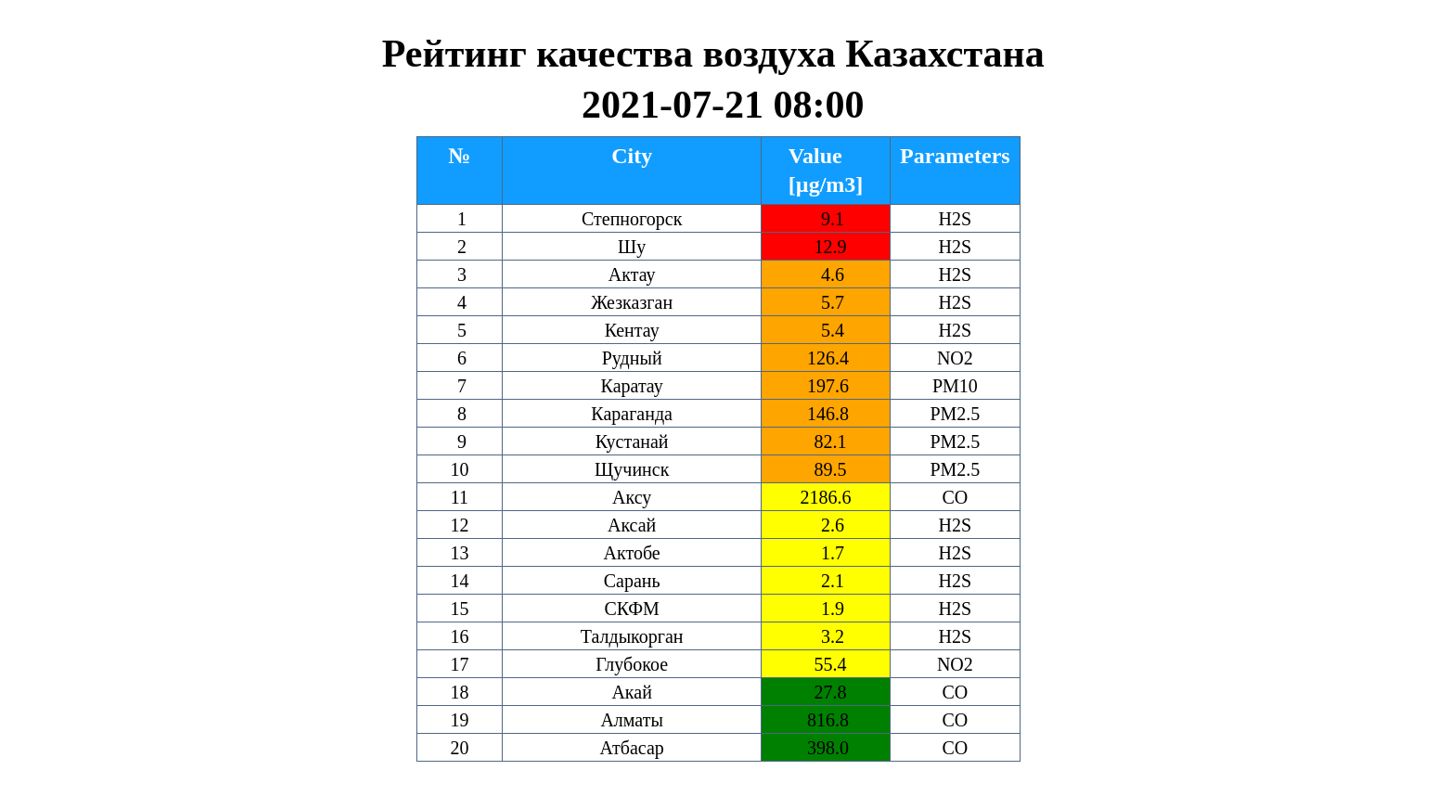 Рейтинг качества воздуха Казахстана
2021-07-21 08:00

| № | City | Value [µg/m3] | Parameters |
|---|---|---|---|
| 1 | Степногорск | 9.1 | H2S |
| 2 | Шу | 12.9 | H2S |
| 3 | Актау | 4.6 | H2S |
| 4 | Жезказган | 5.7 | H2S |
| 5 | Кентау | 5.4 | H2S |
| 6 | Рудный | 126.4 | NO2 |
| 7 | Каратау | 197.6 | PM10 |
| 8 | Караганда | 146.8 | PM2.5 |
| 9 | Кустанай | 82.1 | PM2.5 |
| 10 | Щучинск | 89.5 | PM2.5 |
| 11 | Аксу | 2186.6 | CO |
| 12 | Аксай | 2.6 | H2S |
| 13 | Актобе | 1.7 | H2S |
| 14 | Сарань | 2.1 | H2S |
| 15 | СКФМ | 1.9 | H2S |
| 16 | Талдыкорган | 3.2 | H2S |
| 17 | Глубокое | 55.4 | NO2 |
| 18 | Акай | 27.8 | CO |
| 19 | Алматы | 816.8 | CO |
| 20 | Атбасар | 398.0 | CO |